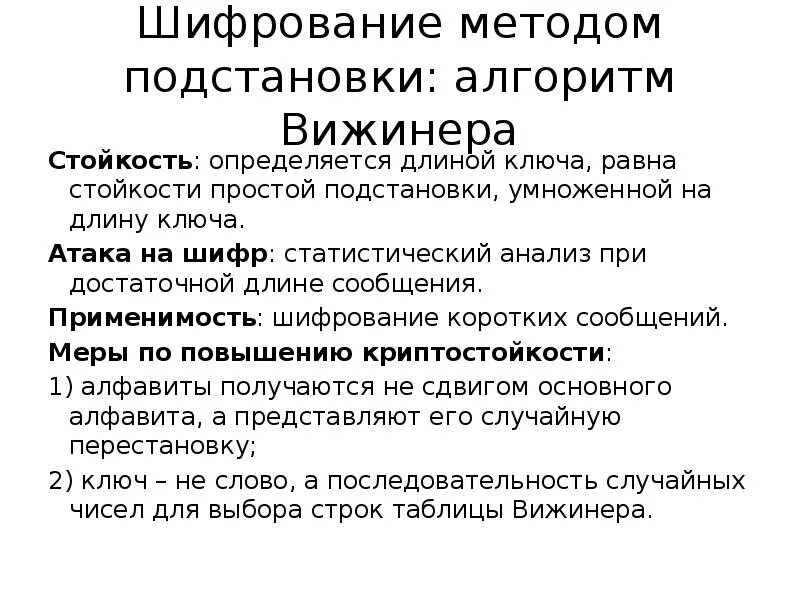 Шифрование методом подстановки: алгоритм Вижинера

Стойкость: определяется длиной ключа, равна стойкости простой подстановки, умноженной на длину ключа.

Атака на шифр: статистический анализ при достаточной длине сообщения.

Применимость: шифрование коротких сообщений.

Меры по повышению криптостойкости:

1) алфавиты получаются не сдвигом основного алфавита, а представляют его случайную перестановку;

2) ключ – не слово, а последовательность случайных чисел для выбора строк таблицы Вижинера.